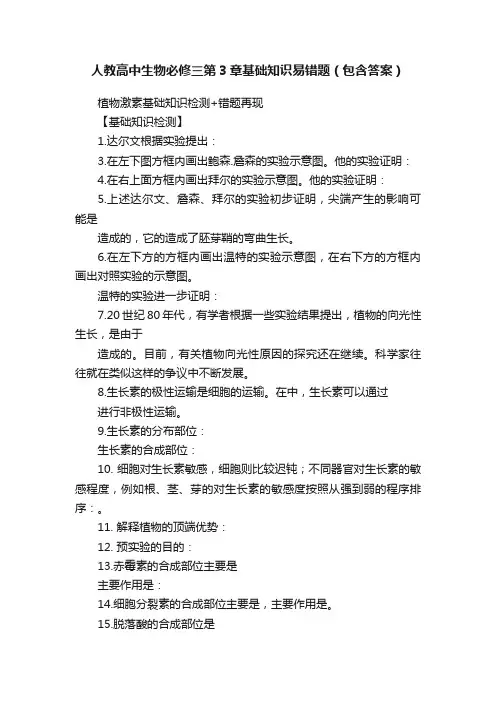 人教高中生物必修三第3章基础知识易错题（包含答案）

植物激素基础知识检测+错题再现

【基础知识检测】

1.达尔文根据实验提出：

3.在左下图方框内画出鲍森.詹森的实验示意图。他的实验证明：

4.在右上面方框内画出拜尔的实验示意图。他的实验证明：

5.上述达尔文、詹森、拜尔的实验初步证明，尖端产生的影响可能是

造成的，它的造成了胚芽鞘的弯曲生长。

6.在左下方的方框内画出温特的实验示意图，在右下方的方框内画出对照实验的示意图。

温特的实验进一步证明：

7.20世纪80年代，有学者根据一些实验结果提出，植物的向光性生长，是由于

造成的。目前，有关植物向光性原因的探究还在继续。科学家往往就在类似这样的争议中不断发展。

8.生长素的极性运输是细胞的运输。在中，生长素可以通过

进行非极性运输。

9.生长素的分布部位：

生长素的合成部位：

10. 细胞对生长素敏感，细胞则比较迟钝；不同器官对生长素的敏感程度，例如根、茎、芽的对生长素的敏感度按照从强到弱的程序排序：。

11. 解释植物的顶端优势：

12. 预实验的目的：

13.赤霉素的合成部位主要是

主要作用是：

14.细胞分裂素的合成部位主要是，主要作用是。

15.脱落酸的合成部位是